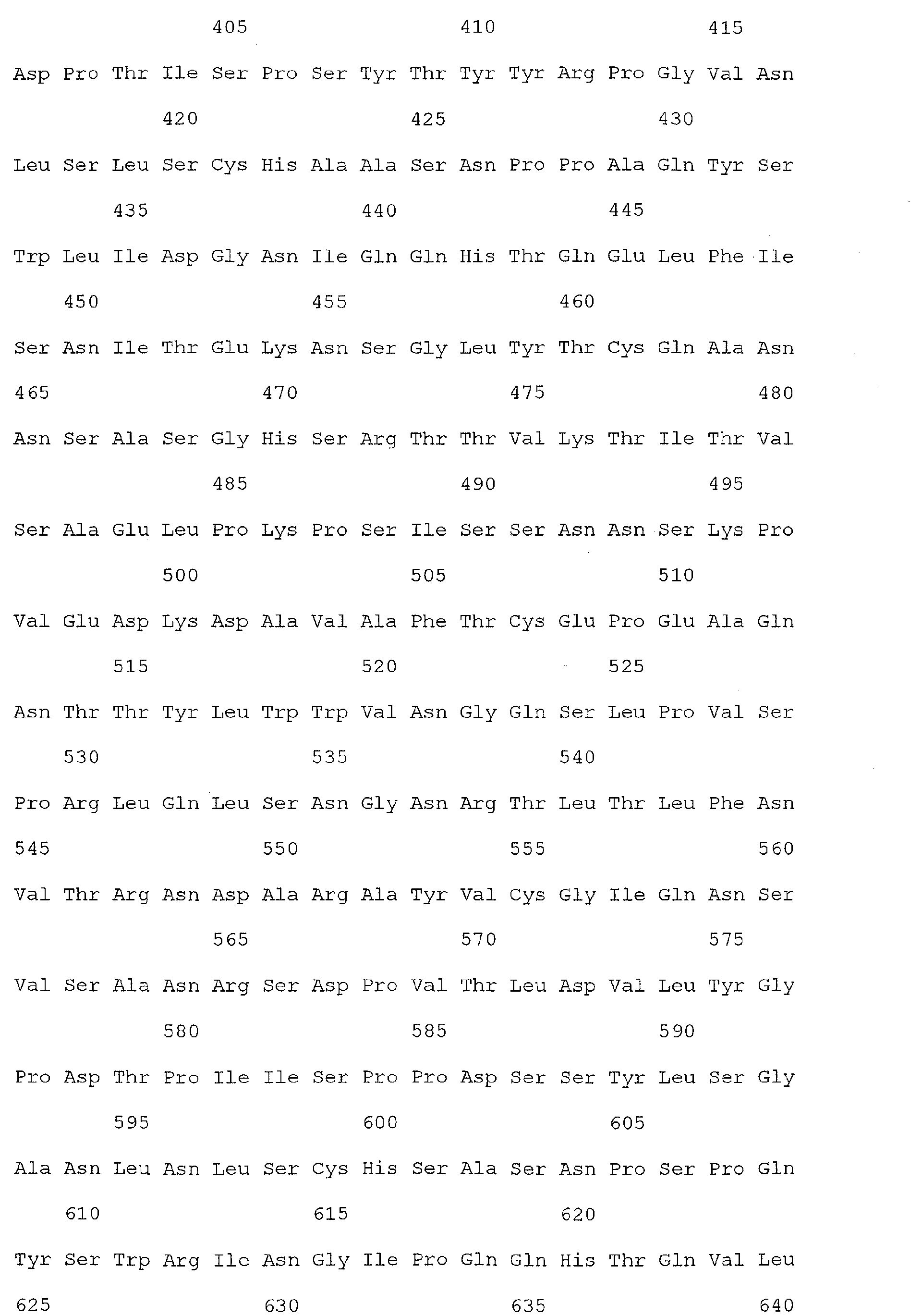 405 410 415

Asp Pro Thr Ile Ser Pro Ser Tyr Thr Tyr Tyr Arg Pro Gly Val Asn

420 425 430

Leu Ser Leu Ser Cys His Ala Ala Ser Asn Pro Pro Ala Gln Tyr Ser

435 440 445

Trp Leu Ile Asp Gly Asn Ile Gln Gln His Thr Gln Glu Leu Phe Ile

450 455 460

Ser Asn Ile Thr Glu Lys Asn Ser Gly Leu Tyr Thr Cys Gln Ala Asn

465 470 475 480

Asn Ser Ala Ser Gly His Ser Arg Thr Thr Val Lys Thr Ile Thr Val

485 490 495

Ser Ala Glu Leu Pro Lys Pro Ser Ile Ser Ser Asn Asn Ser Lys Pro

500 505 510

Val Glu Asp Lys Asp Ala Val Ala Phe Thr Cys Glu Pro Glu Ala Gln

515 520 525

Asn Thr Thr Tyr Leu Trp Trp Val Asn Gly Gln Ser Leu Pro Val Ser

530 535 540

Pro Arg Leu Gln Leu Ser Asn Gly Asn Arg Thr Leu Thr Leu Phe Asn

545 550 555 560

Val Thr Arg Asn Asp Ala Arg Ala Tyr Val Cys Gly Ile Gln Asn Ser

565 570 575

Val Ser Ala Asn Arg Ser Asp Pro Val Thr Leu Asp Val Leu Tyr Gly

580 585 590

Pro Asp Thr Pro Ile Ile Ser Pro Pro Asp Ser Ser Tyr Leu Ser Gly

595 600 605

Ala Asn Leu Asn Leu Ser Cys His Ser Ala Ser Asn Pro Ser Pro Gln

610 615 620

Tyr Ser Trp Arg Ile Asn Gly Ile Pro Gln Gln His Thr Gln Val Leu

625 630 635 640